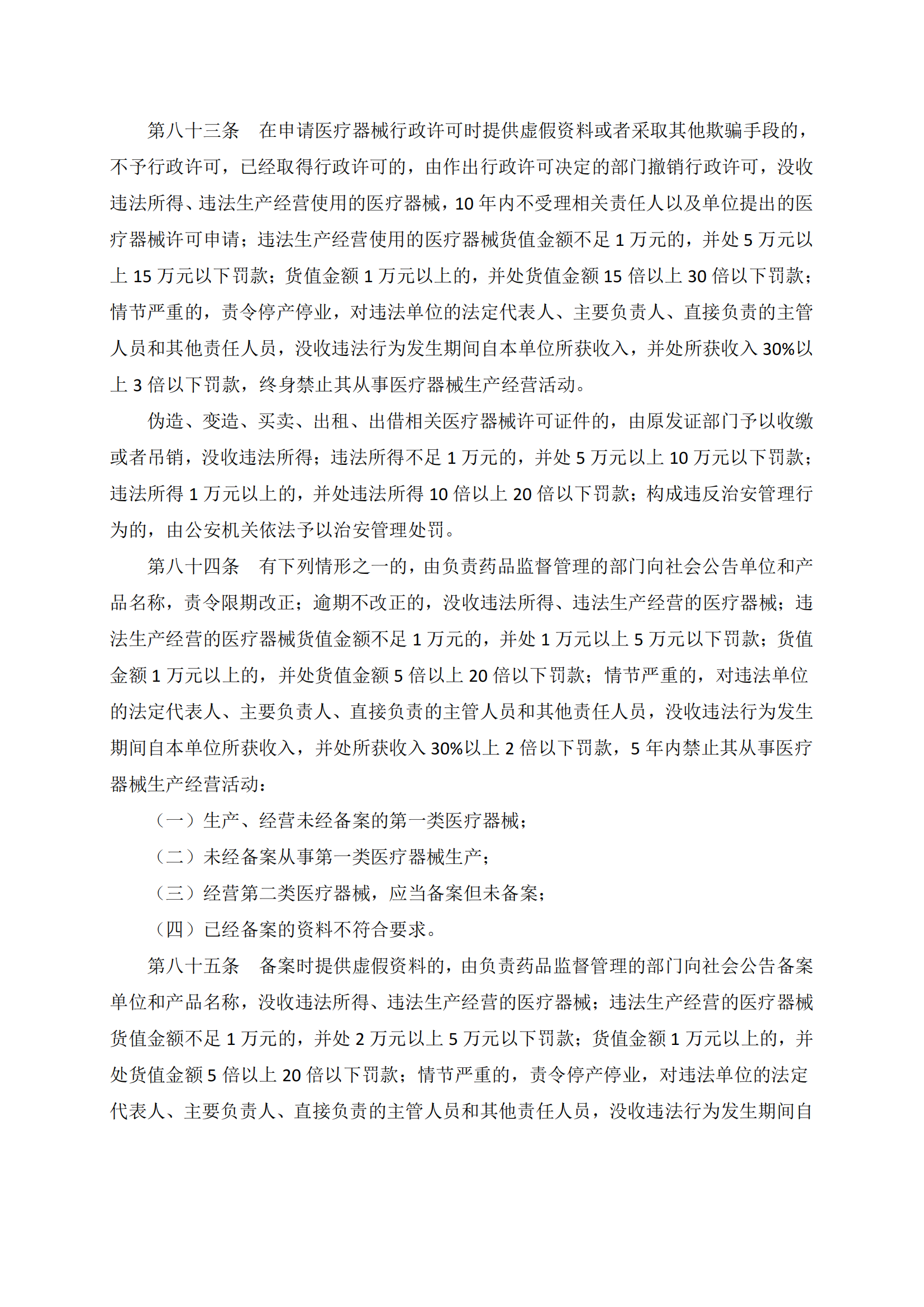 第八十三条　在申请医疗器械行政许可时提供虚假资料或者采取其他欺骗手段的，不予行政许可，已经取得行政许可的，由作出行政许可决定的部门撤销行政许可，没收违法所得、违法生产经营使用的医疗器械，10 年内不受理相关责任人以及单位提出的医疗器械许可申请；违法生产经营使用的医疗器械货值金额不足 1 万元的，并处 5 万元以上 15 万元以下罚款；货值金额 1 万元以上的，并处货值金额 15 倍以上 30 倍以下罚款；情节严重的，责令停产停业，对违法单位的法定代表人、主要负责人、直接负责的主管人员和其他责任人员，没收违法行为发生期间自本单位所获收入，并处所获收入 30%以上 3 倍以下罚款，终身禁止其从事医疗器械生产经营活动。

伪造、变造、买卖、出租、出借相关医疗器械许可证件的，由原发证部门予以收缴或者吊销，没收违法所得；违法所得不足 1 万元的，并处 5 万元以上 10 万元以下罚款；违法所得 1 万元以上的，并处违法所得 10 倍以上 20 倍以下罚款；构成违反治安管理行为的，由公安机关依法予以治安管理处罚。

第八十四条　有下列情形之一的，由负责药品监督管理的部门向社会公告单位和产品名称，责令限期改正；逾期不改正的，没收违法所得、违法生产经营的医疗器械；违法生产经营的医疗器械货值金额不足 1 万元的，并处 1 万元以上 5 万元以下罚款；货值金额 1 万元以上的，并处货值金额 5 倍以上 20 倍以下罚款；情节严重的，对违法单位的法定代表人、主要负责人、直接负责的主管人员和其他责任人员，没收违法行为发生期间自本单位所获收入，并处所获收入 30%以上 2 倍以下罚款，5 年内禁止其从事医疗器械生产经营活动：

（一）生产、经营未经备案的第一类医疗器械；

（二）未经备案从事第一类医疗器械生产；

（三）经营第二类医疗器械，应当备案但未备案；

（四）已经备案的资料不符合要求。

第八十五条　备案时提供虚假资料的，由负责药品监督管理的部门向社会公告备案单位和产品名称，没收违法所得、违法生产经营的医疗器械；违法生产经营的医疗器械货值金额不足 1 万元的，并处 2 万元以上 5 万元以下罚款；货值金额 1 万元以上的，并处货值金额 5 倍以上 20 倍以下罚款；情节严重的，责令停产停业，对违法单位的法定代表人、主要负责人、直接负责的主管人员和其他责任人员，没收违法行为发生期间自